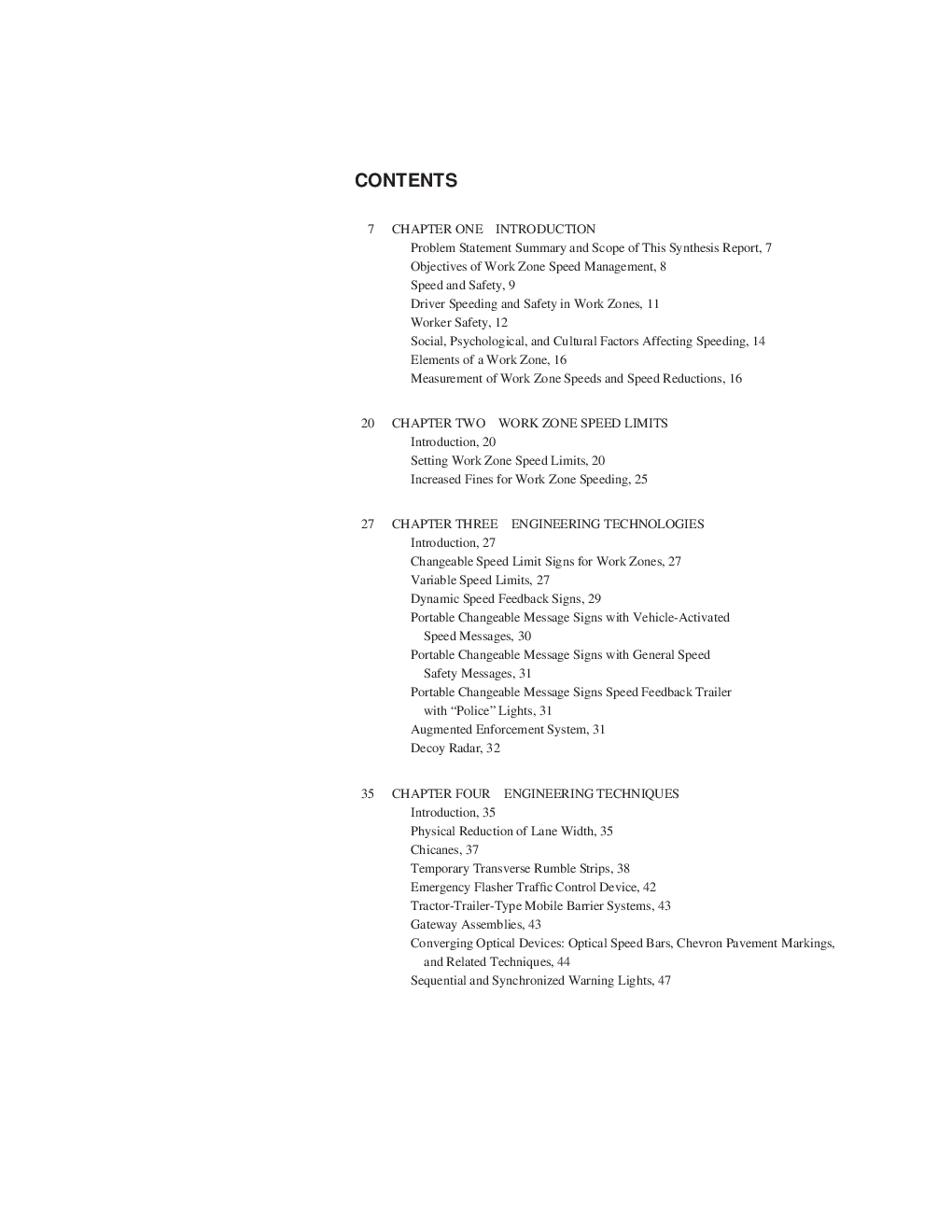 CONTENTS

7 CHAPTER ONE INTRODUCTION
Problem Statement Summary and Scope of This Synthesis Report, 7
Objectives of Work Zone Speed Management, 8
Speed and Safety, 9
Driver Speeding and Safety in Work Zones, 11
Worker Safety, 12
Social, Psychological, and Cultural Factors Affecting Speeding, 14
Elements of a Work Zone, 16
Measurement of Work Zone Speeds and Speed Reductions, 16

20 CHAPTER TWO WORK ZONE SPEED LIMITS
Introduction, 20
Setting Work Zone Speed Limits, 20
Increased Fines for Work Zone Speeding, 25

27 CHAPTER THREE ENGINEERING TECHNOLOGIES
Introduction, 27
Changeable Speed Limit Signs for Work Zones, 27
Variable Speed Limits, 27
Dynamic Speed Feedback Signs, 29
Portable Changeable Message Signs with Vehicle-Activated Speed Messages, 30
Portable Changeable Message Signs with General Speed Safety Messages, 31
Portable Changeable Message Signs Speed Feedback Trailer with "Police" Lights, 31
Augmented Enforcement System, 31
Decoy Radar, 32

35 CHAPTER FOUR ENGINEERING TECHNIQUES
Introduction, 35
Physical Reduction of Lane Width, 35
Chicanes, 37
Temporary Transverse Rumble Strips, 38
Emergency Flasher Traffic Control Device, 42
Tractor-Trailer-Type Mobile Barrier Systems, 43
Gateway Assemblies, 43
Converging Optical Devices: Optical Speed Bars, Chevron Pavement Markings, and Related Techniques, 44
Sequential and Synchronized Warning Lights, 47